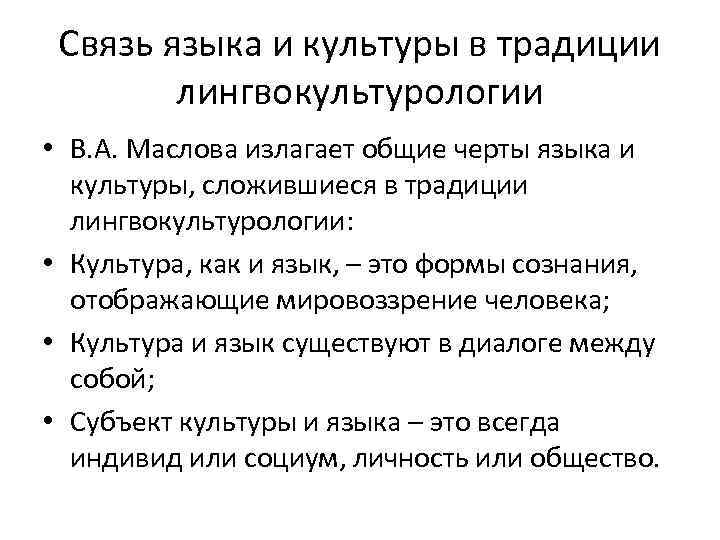 Связь языка и культуры в традиции лингвокультурологии

• В.А. Маслова излагает общие черты языка и культуры, сложившиеся в традиции лингвокультурологии:
• Культура, как и язык, – это формы сознания, отображающие мировоззрение человека;
• Культура и язык существуют в диалоге между собой;
• Субъект культуры и языка – это всегда индивид или социум, личность или общество.